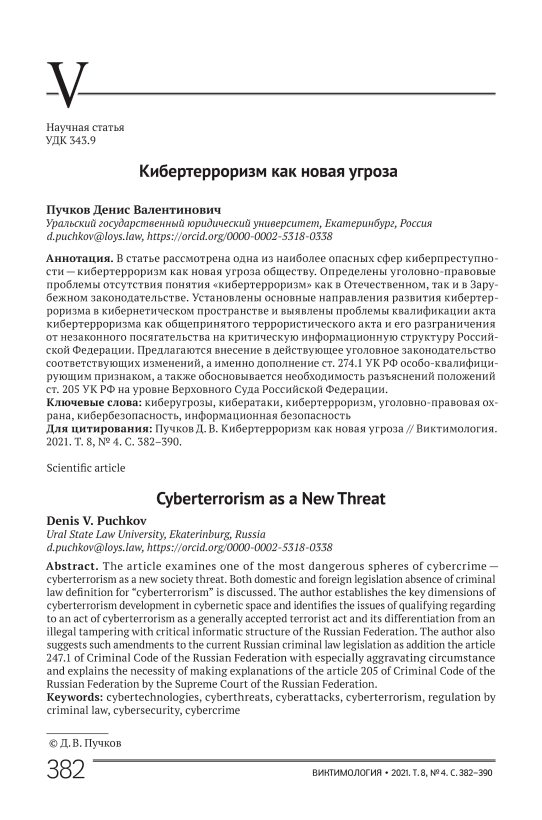 V

Научная статья
УДК 343.9

Кибертерроризм как новая угроза

Пучков Денис Валентинович
Уральский государственный юридический университет, Екатеринбург, Россия
d.puchkov@loys.law, https://orcid.org/0000-0002-5318-0338

Аннотация. В статье рассмотрена одна из наиболее опасных сфер киберпреступности — кибертерроризм как новая угроза обществу. Определены уголовно-правовые проблемы отсутствия понятия «кибертерроризм» как в Отечественном, так и в Зарубежном законодательстве. Установлены основные направления развития кибертерроризма в кибернетическом пространстве и выявлены проблемы квалификации акта кибертерроризма как общепринятого террористического акта и его разграничения от незаконного посягательства на критическую информационную структуру Российской Федерации. Предлагаются внесение в действующее уголовное законодательство соответствующих изменений, а именно дополнение ст. 274.1 УК РФ особо-квалифицирующим признаком, а также обосновывается необходимость разъяснений положений ст. 205 УК РФ на уровне Верховного Суда Российской Федерации.
Ключевые слова: киберугрозы, кибератаки, кибертерроризм, уголовно-правовая охрана, кибербезопасность, информационная безопасность
Для цитирования: Пучков Д. В. Кибертерроризм как новая угроза // Виктимология. 2021. Т. 8, № 4. С. 382–390.

Scientific article

Cyberterrorism as a New Threat

Denis V. Puchkov
Ural State Law University, Ekaterinburg, Russia
d.puchkov@loys.law, https://orcid.org/0000-0002-5318-0338

Abstract. The article examines one of the most dangerous spheres of cybercrime — cyberterrorism as a new society threat. Both domestic and foreign legislation absence of criminal law definition for "cyberterrorism" is discussed. The author establishes the key dimensions of cyberterrorism development in cybernetic space and identifies the issues of qualifying regarding to an act of cyberterrorism as a generally accepted terrorist act and its differentiation from an illegal tampering with critical informatic structure of the Russian Federation. The author also suggests such amendments to the current Russian criminal law legislation as addition the article 247.1 of Criminal Code of the Russian Federation with especially aggravating circumstance and explains the necessity of making explanations of the article 205 of Criminal Code of the Russian Federation by the Supreme Court of the Russian Federation.
Keywords: cybertechnologies, cyberthreats, cyberattacks, cyberterrorism, regulation by criminal law, cybersecurity, cybercrime

© Д. В. Пучков

382

ВИКТИМОЛОГИЯ • 2021. Т. 8, № 4. С. 382–390